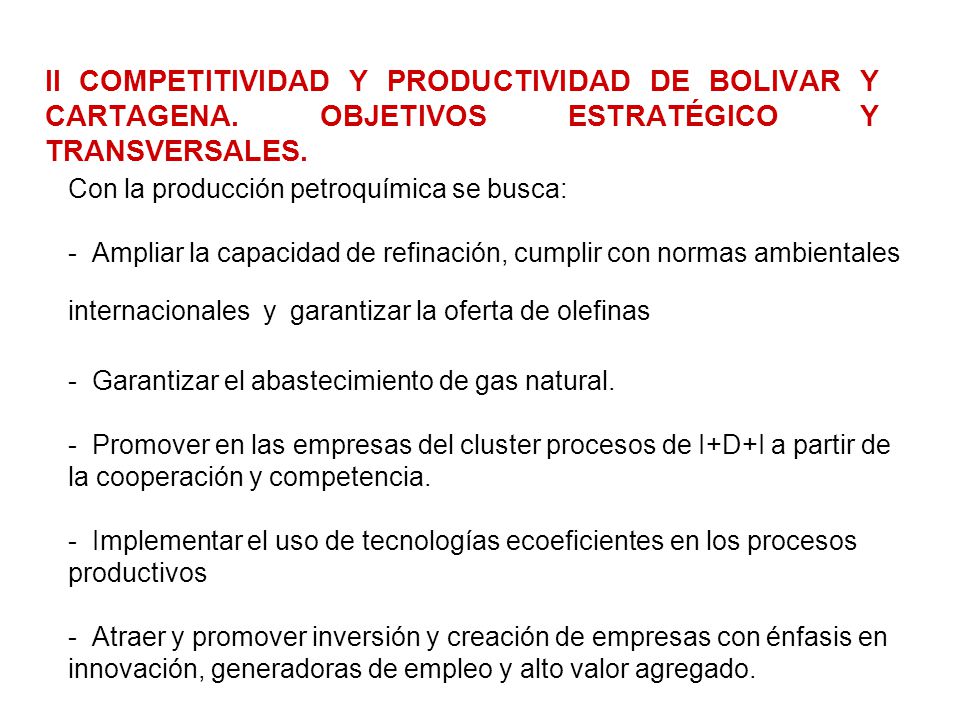 II COMPETITIVIDAD Y PRODUCTIVIDAD DE BOLIVAR Y CARTAGENA. OBJETIVOS ESTRATÉGICO Y TRANSVERSALES.

Con la producción petroquímica se busca:

- Ampliar la capacidad de refinación, cumplir con normas ambientales internacionales y garantizar la oferta de olefinas

- Garantizar el abastecimiento de gas natural.

- Promover en las empresas del cluster procesos de I+D+I a partir de la cooperación y competencia.

- Implementar el uso de tecnologías ecoeficientes en los procesos productivos

- Atraer y promover inversión y creación de empresas con énfasis en innovación, generadoras de empleo y alto valor agregado.